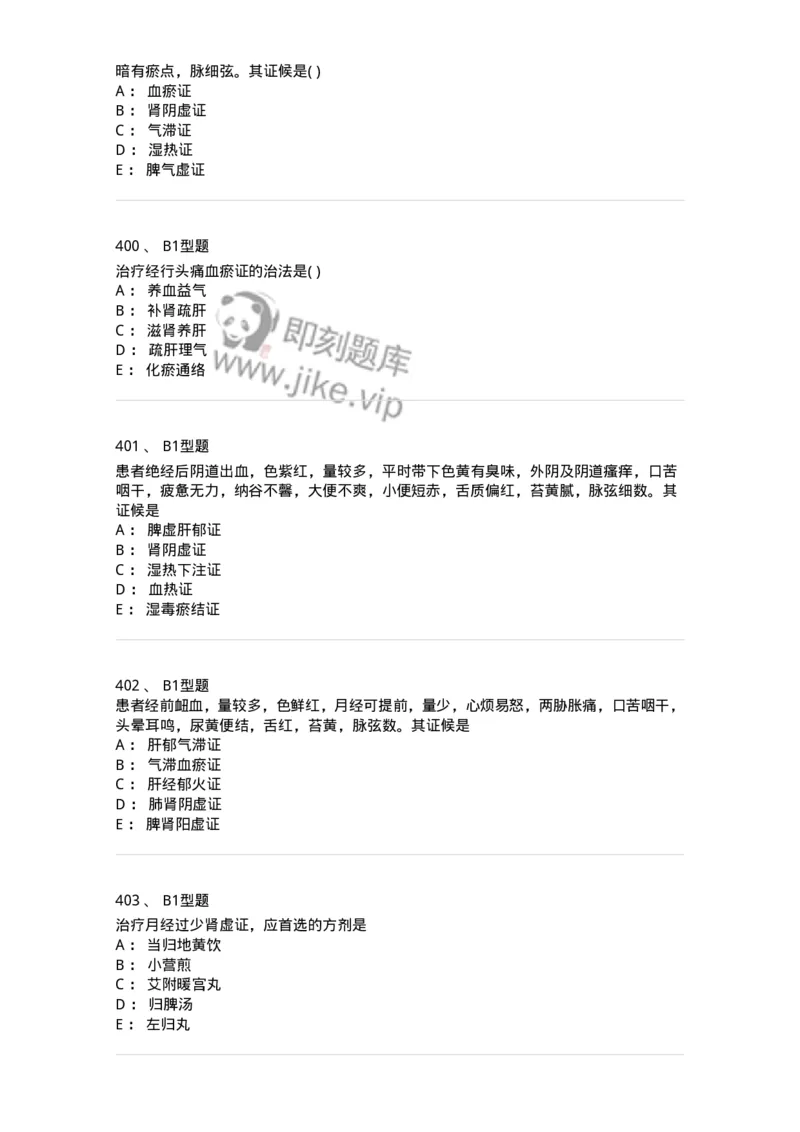 暗有瘀点，脉细弦。其证候是( )
A： 血瘀证
B： 肾阴虚证
C： 气滞证
D： 湿热证
E： 脾气虚证

400 、 B1型题
治疗经行头痛血瘀证的治法是( )
A： 养血益气
B： 补肾疏肝
C： 滋肾养肝
D： 疏肝理气
E： 化瘀通络

即刻题库
www.jike.vip

401 、 B1型题
患者绝经后阴道出血，色紫红，量较多，平时带下色黄有臭味，外阴及阴道瘙痒，口苦咽干，疲惫无力，纳谷不馨，大便不爽，小便短赤，舌质偏红，苔黄腻，脉弦细数。其证候是
A： 脾虚肝郁证
B： 肾阴虚证
C： 湿热下注证
D： 血热证
E： 湿毒瘀结证

402 、 B1型题
患者经前衄血，量较多，色鲜红，月经可提前，量少，心烦易怒，两胁胀痛，口苦咽干，头晕耳鸣，尿黄便结，舌红，苔黄，脉弦数。其证候是
A： 肝郁气滞证
B： 气滞血瘀证
C： 肝经郁火证
D： 肺肾阴虚证
E： 脾肾阳虚证

403 、 B1型题
治疗月经过少肾虚证，应首选的方剂是
A： 当归地黄饮
B： 小营煎
C： 艾附暖宫丸
D： 归脾汤
E： 左归丸